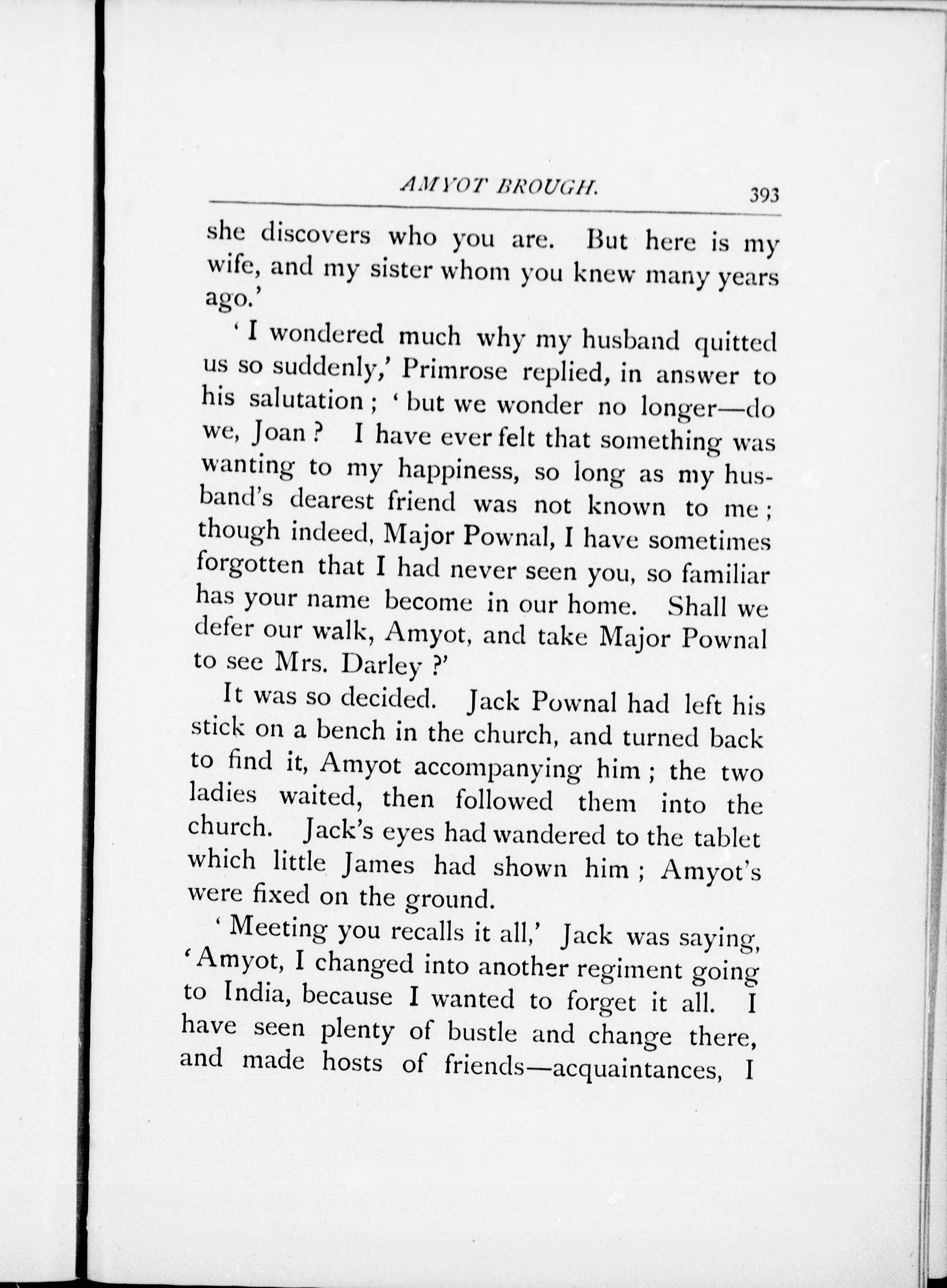 AMYOT BROUGH. 393

she discovers who you are. But here is my wife, and my sister whom you knew many years ago.'

'I wondered much why my husband quitted us so suddenly,' Primrose replied, in answer to his salutation; 'but we wonder no longer—do we, Joan? I have ever felt that something was wanting to my happiness, so long as my husband's dearest friend was not known to me; though indeed, Major Pownal, I have sometimes forgotten that I had never seen you, so familiar has your name become in our home. Shall we defer our walk, Amyot, and take Major Pownal to see Mrs. Darley?'

It was so decided. Jack Pownal had left his stick on a bench in the church, and turned back to find it, Amyot accompanying him; the two ladies waited, then followed them into the church. Jack's eyes had wandered to the tablet which little James had shown him; Amyot's were fixed on the ground.

'Meeting you recalls it all,' Jack was saying, 'Amyot, I changed into another regiment going to India, because I wanted to forget it all. I have seen plenty of bustle and change there, and made hosts of friends—acquaintances, I